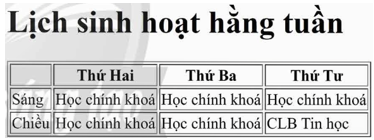 Lịch sinh hoạt hằng tuần

| | Thứ Hai | Thứ Ba | Thứ Tư |
|---|---|---|---|
| Sáng | Học chính khoá | Học chính khoá | Học chính khoá |
| Chiều | Học chính khoá | Học chính khoá | CLB Tin học |